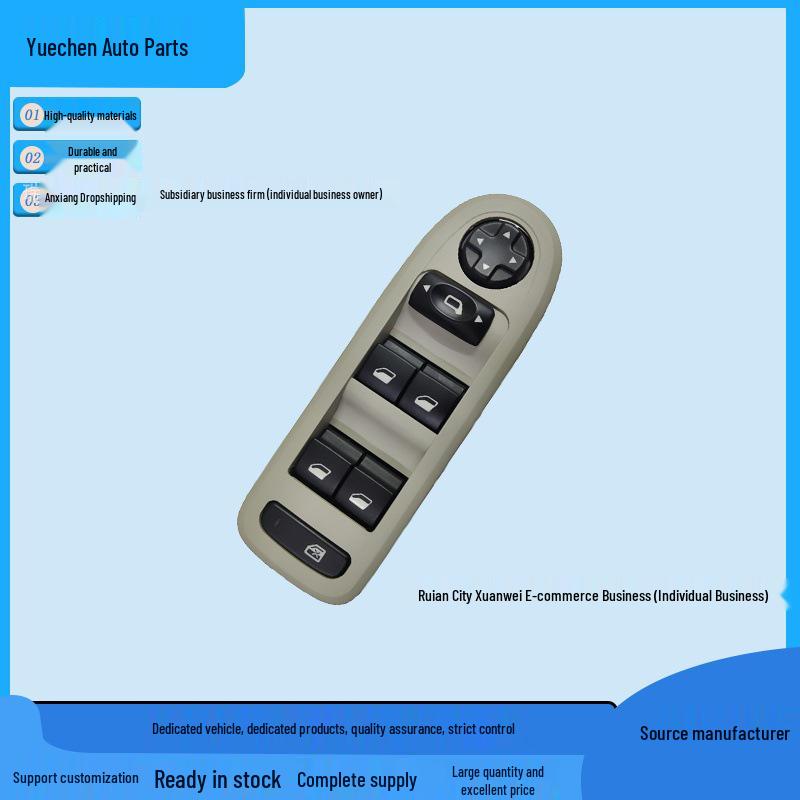 Yuechen Auto Parts

01 High-quality materials

02 Durable and practical

03 Anxiang Dropshipping

Subsidiary business firm (individual business owner)

Ruian City Xuanwei E-commerce Business (Individual Business)

Dedicated vehicle, dedicated products, quality assurance, strict control

Source manufacturer

Support customization

Ready in stock

Complete supply

Large quantity and excellent price